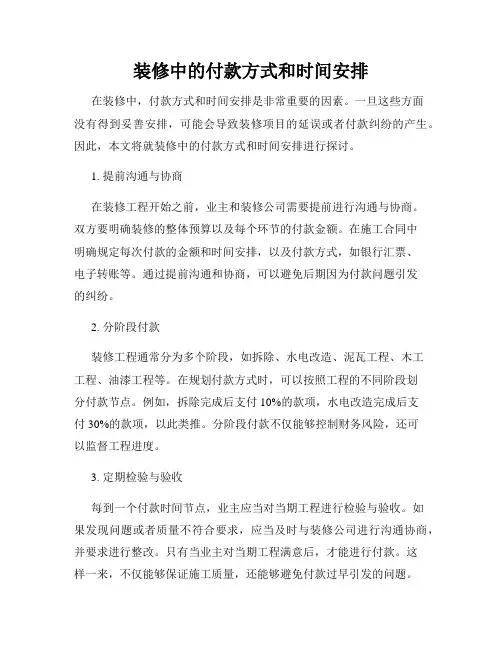 装修中的付款方式和时间安排

在装修中，付款方式和时间安排是非常重要的因素。一旦这些方面没有得到妥善安排，可能会导致装修项目的延误或者付款纠纷的产生。因此，本文将就装修中的付款方式和时间安排进行探讨。

1. 提前沟通与协商

在装修工程开始之前，业主和装修公司需要提前进行沟通与协商。双方要明确装修的整体预算以及每个环节的付款金额。在施工合同中明确规定每次付款的金额和时间安排，以及付款方式，如银行汇票、电子转账等。通过提前沟通和协商，可以避免后期因为付款问题引发的纠纷。

2. 分阶段付款

装修工程通常分为多个阶段，如拆除、水电改造、泥瓦工程、木工工程、油漆工程等。在规划付款方式时，可以按照工程的不同阶段划分付款节点。例如，拆除完成后支付 10%的款项，水电改造完成后支付 30%的款项，以此类推。分阶段付款不仅能够控制财务风险，还可以监督工程进度。

3. 定期检验与验收

每到一个付款时间节点，业主应当对当期工程进行检验与验收。如果发现问题或者质量不符合要求，应当及时与装修公司进行沟通协商，并要求进行整改。只有当业主对当期工程满意后，才能进行付款。这样一来，不仅能够保证施工质量，还能够避免付款过早引发的问题。